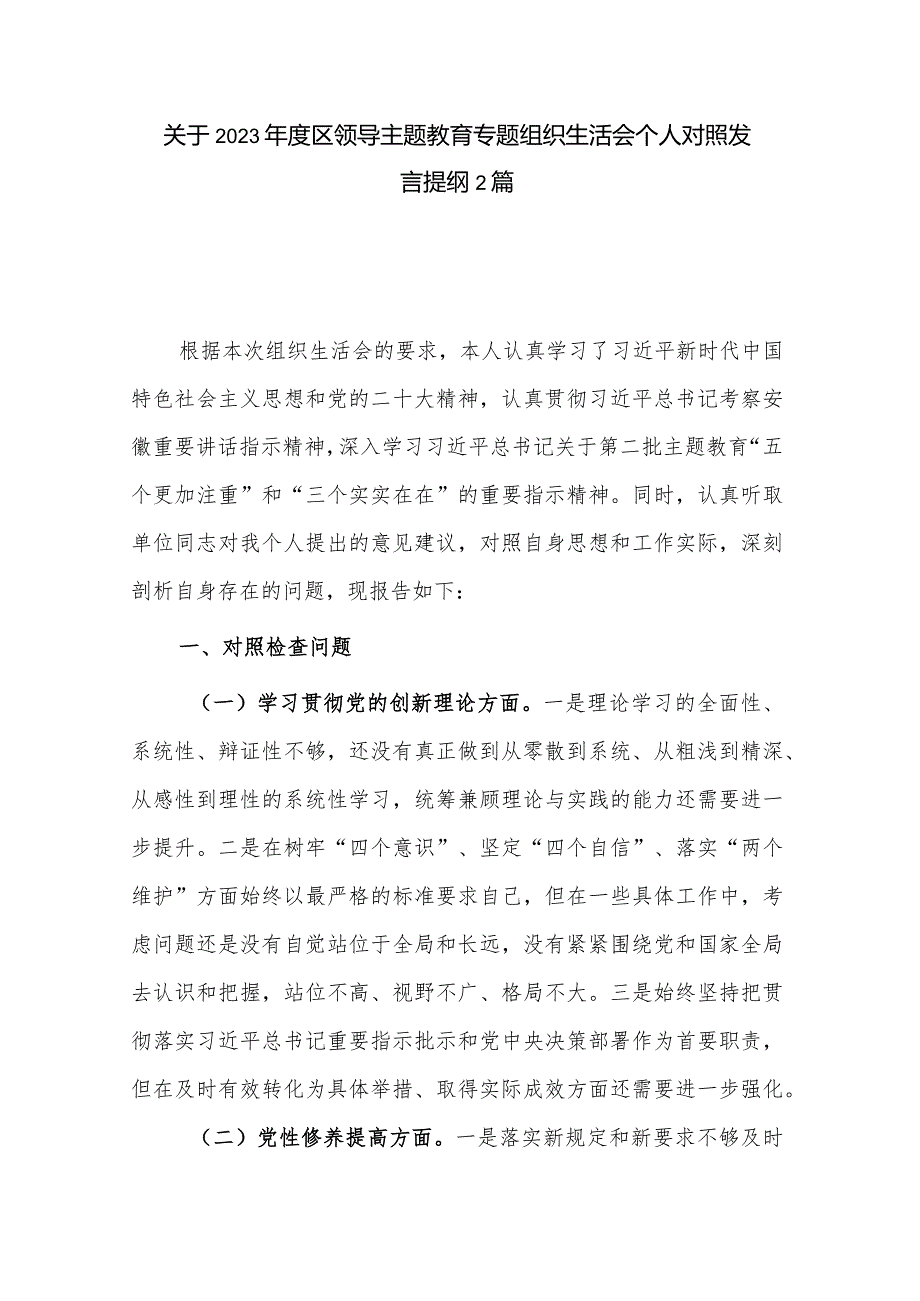 关于2023年度区领导主题教育专题组织生活会个人对照发言提纲2篇

根据本次组织生活会的要求，本人认真学习了习近平新时代中国特色社会主义思想和党的二十大精神，认真贯彻习近平总书记考察安徽重要讲话指示精神，深入学习习近平总书记关于第二批主题教育“五个更加注重”和“三个实实在在”的重要指示精神。同时，认真听取单位同志对我个人提出的意见建议，对照自身思想和工作实际，深刻剖析自身存在的问题，现报告如下：

一、对照检查问题

（一）学习贯彻党的创新理论方面。一是理论学习的全面性、系统性、辩证性不够，还没有真正做到从零散到系统、从粗浅到精深、从感性到理性的系统性学习，统筹兼顾理论与实践的能力还需要进一步提升。二是在树牢“四个意识”、坚定“四个自信”、落实“两个维护”方面始终以最严格的标准要求自己，但在一些具体工作中，考虑问题还是没有自觉站位于全局和长远，没有紧紧围绕党和国家全局去认识和把握，站位不高、视野不广、格局不大。三是始终坚持把贯彻落实习近平总书记重要指示批示和党中央决策部署作为首要职责，但在及时有效转化为具体举措、取得实际成效方面还需要进一步强化。

（二）党性修养提高方面。一是落实新规定和新要求不够及时